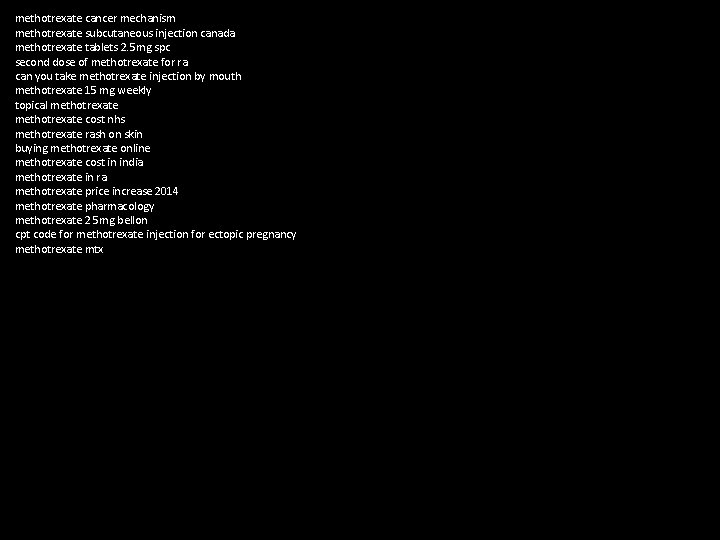 methotrexate cancer mechanism
methotrexate subcutaneous injection canada
methotrexate tablets 2.5mg spc
second dose of methotrexate for ra
can you take methotrexate injection by mouth
methotrexate 15 mg weekly
topical methotrexate
methotrexate cost nhs
methotrexate rash on skin
buying methotrexate online
methotrexate cost in india
methotrexate in ra
methotrexate price increase 2014
methotrexate pharmacology
methotrexate 25mg bellon
cpt code for methotrexate injection for ectopic pregnancy
methotrexate mtx